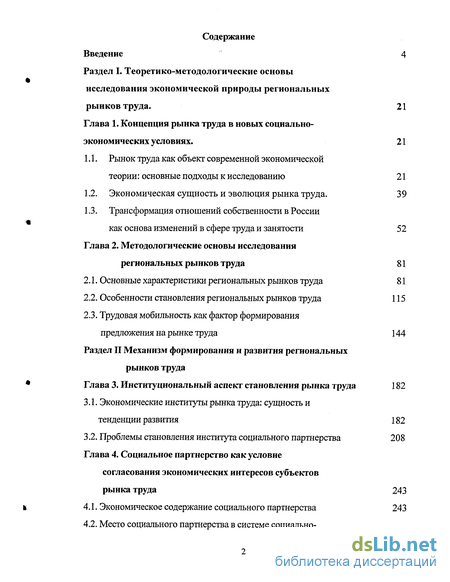 Содержание

Введение 4

Раздел I. Теоретико-методологические основы исследования экономической природы региональных рынков труда. 21

Глава 1. Концепция рынка труда в новых социально-экономических условиях. 21

1.1. Рынок труда как объект современной экономической теории: основные подходы к исследованию 21

1.2. Экономическая сущность и эволюция рынка труда. 39

1.3. Трансформация отношений собственности в России как основа изменений в сфере труда и занятости 52

Глава 2. Методологические основы исследования региональных рынков труда 81

2.1. Основные характеристики региональных рынков труда 81

2.2. Особенности становления региональных рынков труда 115

2.3. Трудовая мобильность как фактор формирования предложения на рынке труда 144

Раздел II Механизм формирования и развития региональных рынков труда

Глава 3. Институциональный аспект становления рынка труда 182

3.1. Экономические институты рынка труда: сущность и тенденции развития 182

3.2. Проблемы становления института социального партнерства 208

Глава 4. Социальное партнерство как условие согласования экономических интересов субъектов рынка труда 243

4.1. Экономическое содержание социального партнерства 243

4.2. Место социального партнерства в системе социально-

2

dsLib.net
библиотека диссертаций